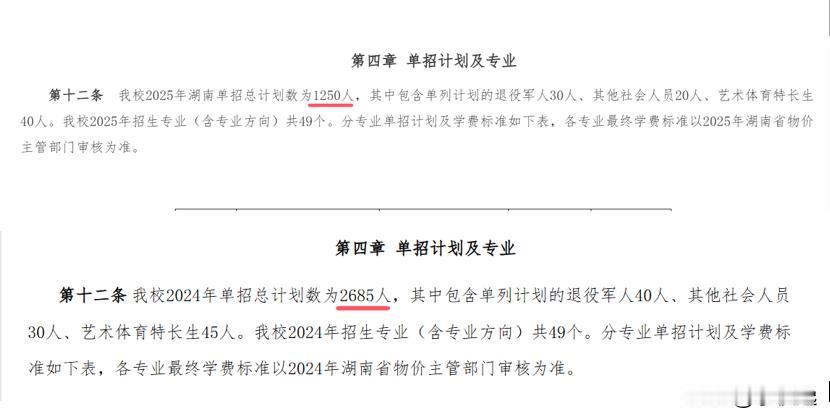 第四章 单招计划及专业

第十二条 我校2025年湖南单招总计划数为1250人，其中包含单列计划的退役军人30人、其他社会人员20人、艺术体育特长生40人。我校2025年招生专业（含专业方向）共49个。分专业单招计划及学费标准如下表，各专业最终学费标准以2025年湖南省物价主管部门审核为准。

第四章 单招计划及专业

第十二条 我校2024年单招总计划数为2685人，其中包含单列计划的退役军人40人、其他社会人员30人、艺术体育特长生45人。我校2024年招生专业（含专业方向）共49个。分专业单招计划及学费标准如下表，各专业最终学费标准以2024年湖南省物价主管部门审核为准。